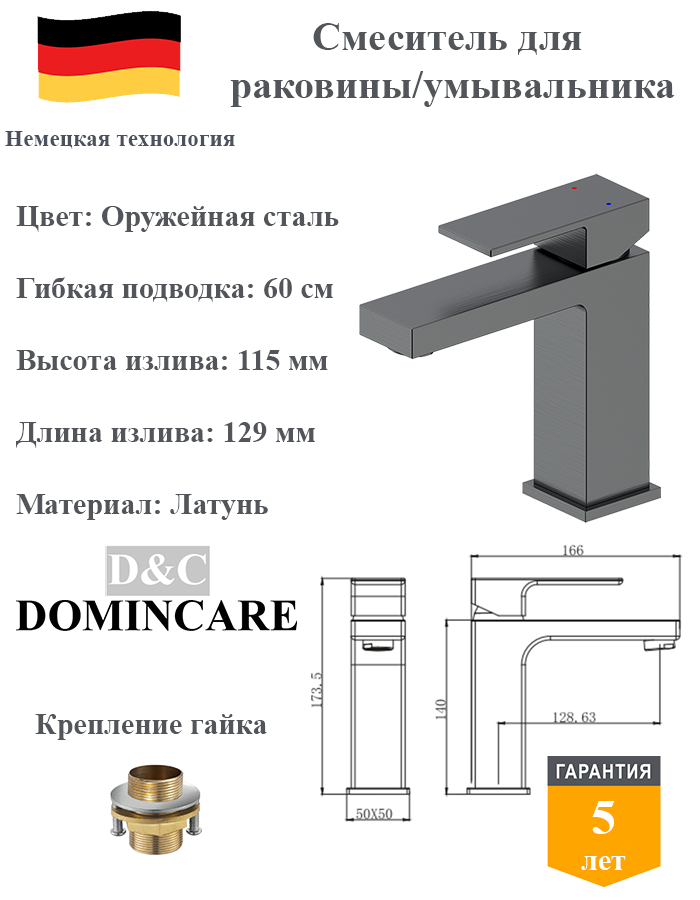 Смеситель для раковины/умывальника

Немецкая технология

Цвет: Оружейная сталь

Гибкая подводка: 60 см

Высота излива: 115 мм

Длина излива: 129 мм

Материал: Латунь

D&C

DOMINCARE

Крепление гайка

173.5

50X50

166

140

128.63

ГАРАНТИЯ

5

лет